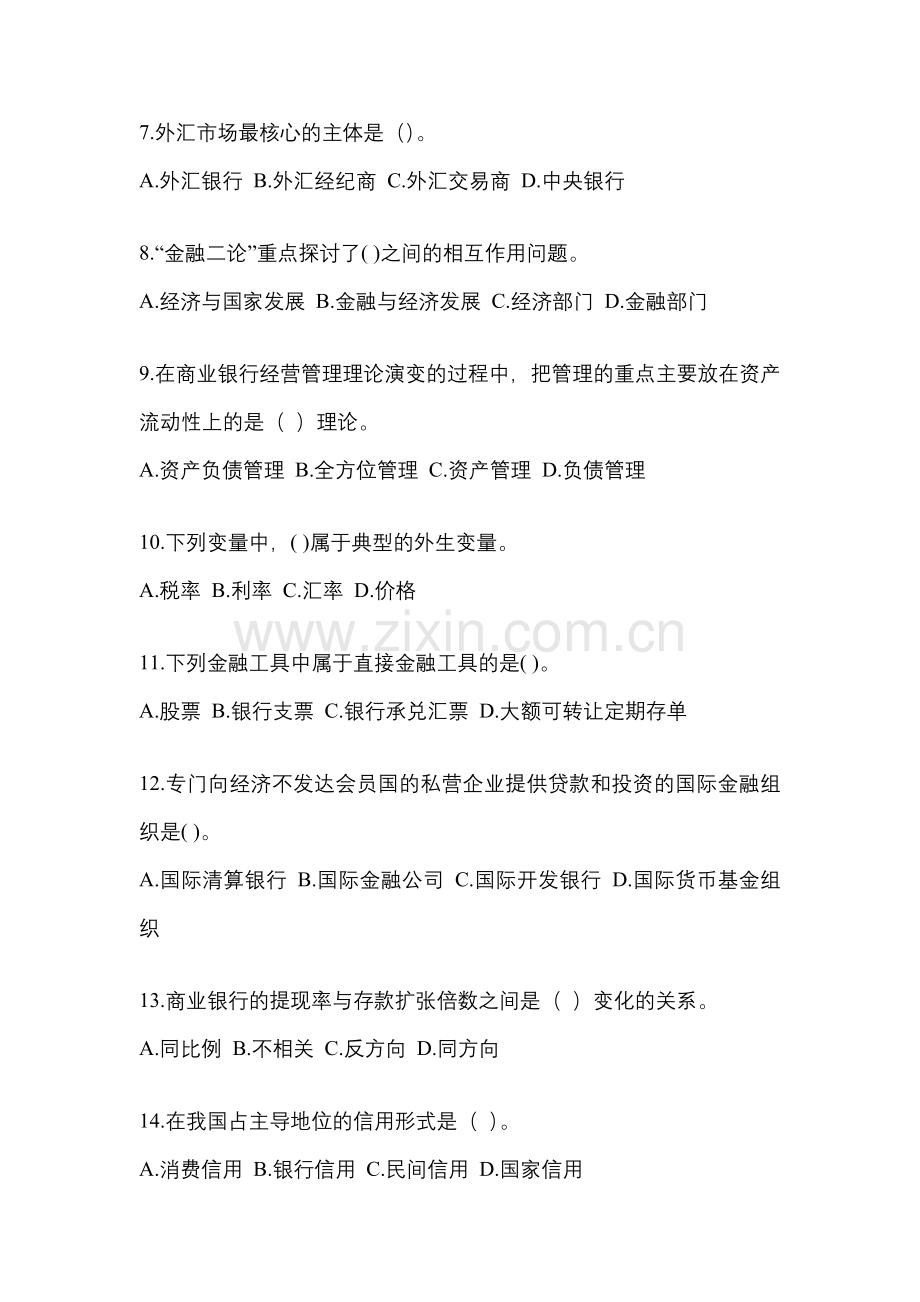 7.外汇市场最核心的主体是（)。

A.外汇银行 B.外汇经纪商 C.外汇交易商 D.中央银行

8.“金融二论”重点探讨了( )之间的相互作用问题。

A.经济与国家发展 B.金融与经济发展 C.经济部门 D.金融部门

9.在商业银行经营管理理论演变的过程中，把管理的重点主要放在资产流动性上的是（ ）理论。

A.资产负债管理 B.全方位管理 C.资产管理 D.负债管理

10.下列变量中，( )属于典型的外生变量。

A.税率 B.利率 C.汇率 D.价格

www.zixin.com.cn

11.下列金融工具中属于直接金融工具的是( )。

A.股票 B.银行支票 C.银行承兑汇票 D.大额可转让定期存单

12.专门向经济不发达会员国的私营企业提供贷款和投资的国际金融组织是( )。

A.国际清算银行 B.国际金融公司 C.国际开发银行 D.国际货币基金组织

13.商业银行的提现率与存款扩张倍数之间是（ ）变化的关系。

A.同比例 B.不相关 C.反方向 D.同方向

14.在我国占主导地位的信用形式是（ )。

A.消费信用 B.银行信用 C.民间信用 D.国家信用